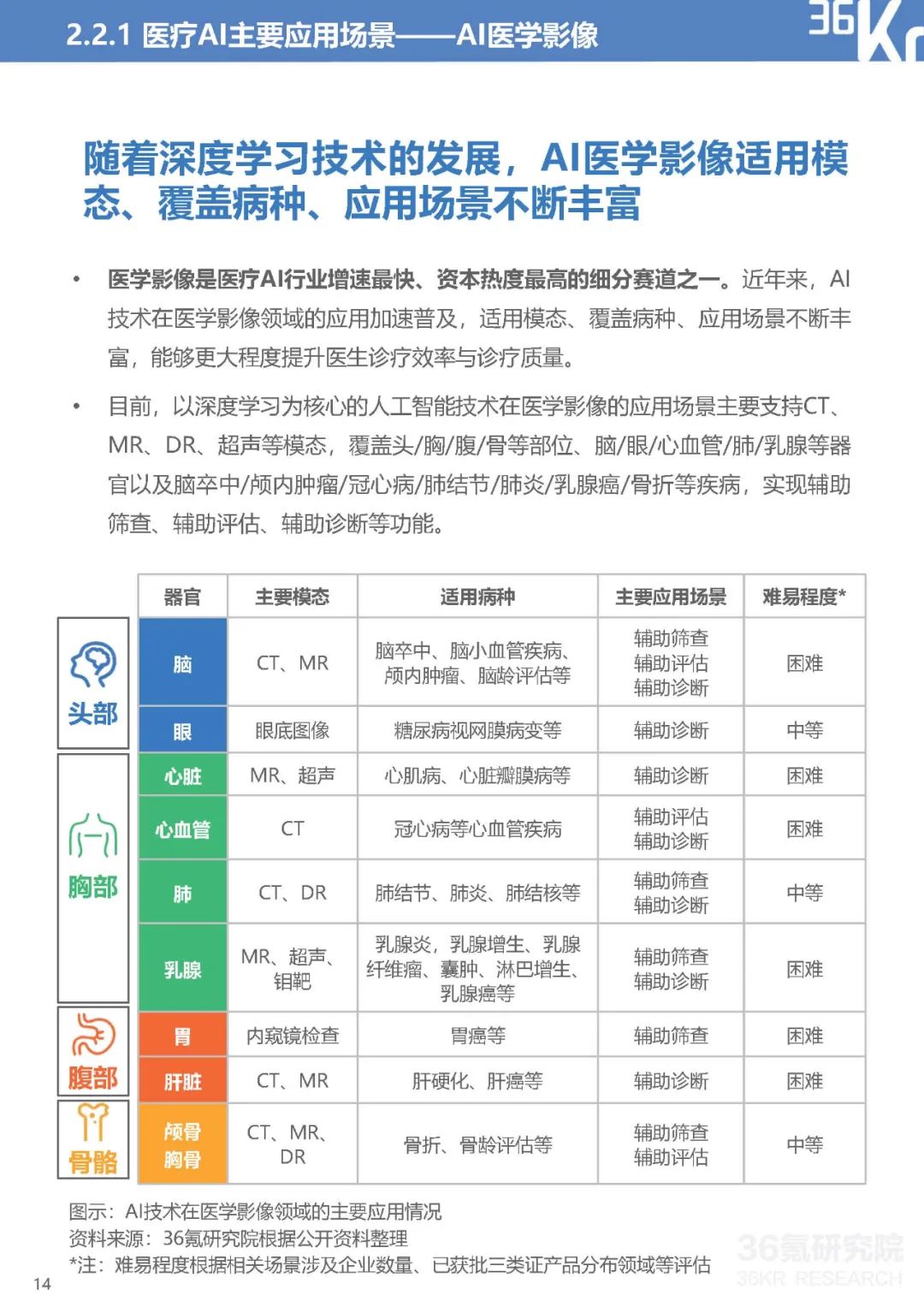 2.2.1 医疗AI主要应用场景——AI医学影像

36Kr

随着深度学习技术的发展，AI医学影像适用模态、覆盖病种、应用场景不断丰富

• 医学影像是医疗AI行业增速最快、资本热度最高的细分赛道之一。近年来，AI技术在医学影像领域的应用加速普及，适用模态、覆盖病种、应用场景不断丰富，能够更大程度提升医生诊疗效率与诊疗质量。

• 目前，以深度学习为核心的人工智能技术在医学影像的应用场景主要支持CT、MR、DR、超声等模态，覆盖头/胸/腹/骨等部位、脑/眼/心血管/肺/乳腺等器官以及脑卒中/颅内肿瘤/冠心病/肺结节/肺炎/乳腺癌/骨折等疾病，实现辅助筛查、辅助评估、辅助诊断等功能。

| | 器官 | 主要模态 | 适用病种 | 主要应用场景 | 难易程度* |
|---|---|---|---|---|---|
| 头部 | 脑 | CT、MR | 脑卒中、脑小血管疾病、颅内肿瘤、脑龄评估等 | 辅助筛查 辅助评估 辅助诊断 | 困难 |
| 头部 | 眼 | 眼底图像 | 糖尿病视网膜病变等 | 辅助诊断 | 中等 |
| 胸部 | 心脏 | MR、超声 | 心肌病、心脏瓣膜病等 | 辅助诊断 | 困难 |
| 胸部 | 心血管 | CT | 冠心病等心血管疾病 | 辅助评估 辅助诊断 | 困难 |
| 胸部 | 肺 | CT、DR | 肺结节、肺炎、肺结核等 | 辅助筛查 辅助诊断 | 中等 |
| 胸部 | 乳腺 | MR、超声、钼靶 | 乳腺炎，乳腺增生、乳腺纤维瘤、囊肿、淋巴增生、乳腺癌等 | 辅助筛查 辅助诊断 | 困难 |
| 腹部 | 胃 | 内窥镜检查 | 胃癌等 | 辅助筛查 | 困难 |
| 腹部 | 肝脏 | CT、MR | 肝硬化、肝癌等 | 辅助诊断 | 困难 |
| 骨骼 | 颅骨 胸骨 | CT、MR、DR | 骨折、骨龄评估等 | 辅助筛查 辅助评估 | 中等 |

图示：AI技术在医学影像领域的主要应用情况
资料来源：36氪研究院根据公开资料整理
*注：难易程度根据相关场景涉及企业数量、已获批三类证产品分布领域等评估

36氪研究院
36KR RESEARCH

14